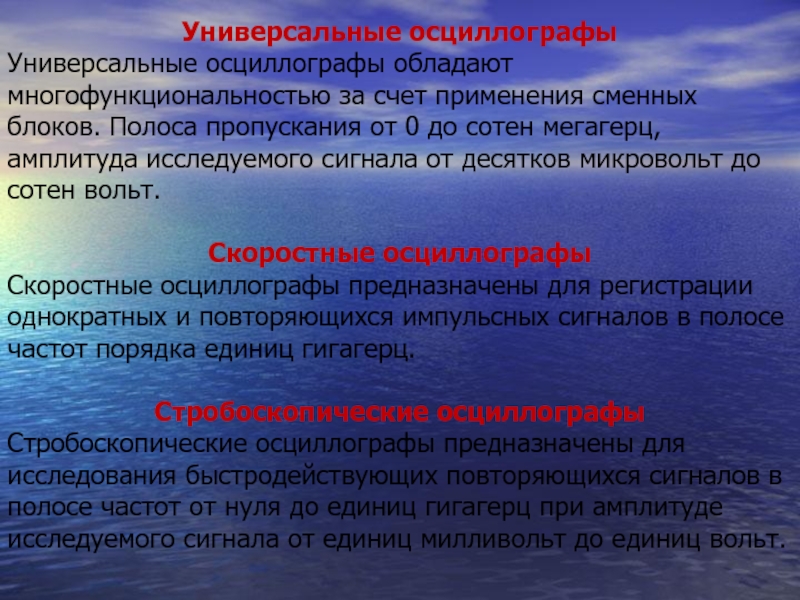 Универсальные осциллографы

Универсальные осциллографы обладают многофункциональностью за счет применения сменных блоков. Полоса пропускания от 0 до сотен мегагерц, амплитуда исследуемого сигнала от десятков микровольт до сотен вольт.

Скоростные осциллографы

Скоростные осциллографы предназначены для регистрации однократных и повторяющихся импульсных сигналов в полосе частот порядка единиц гигагерц.

Стробоскопические осциллографы

Стробоскопические осциллографы предназначены для исследования быстродействующих повторяющихся сигналов в полосе частот от нуля до единиц гигагерц при амплитуде исследуемого сигнала от единиц милливольт до единиц вольт.